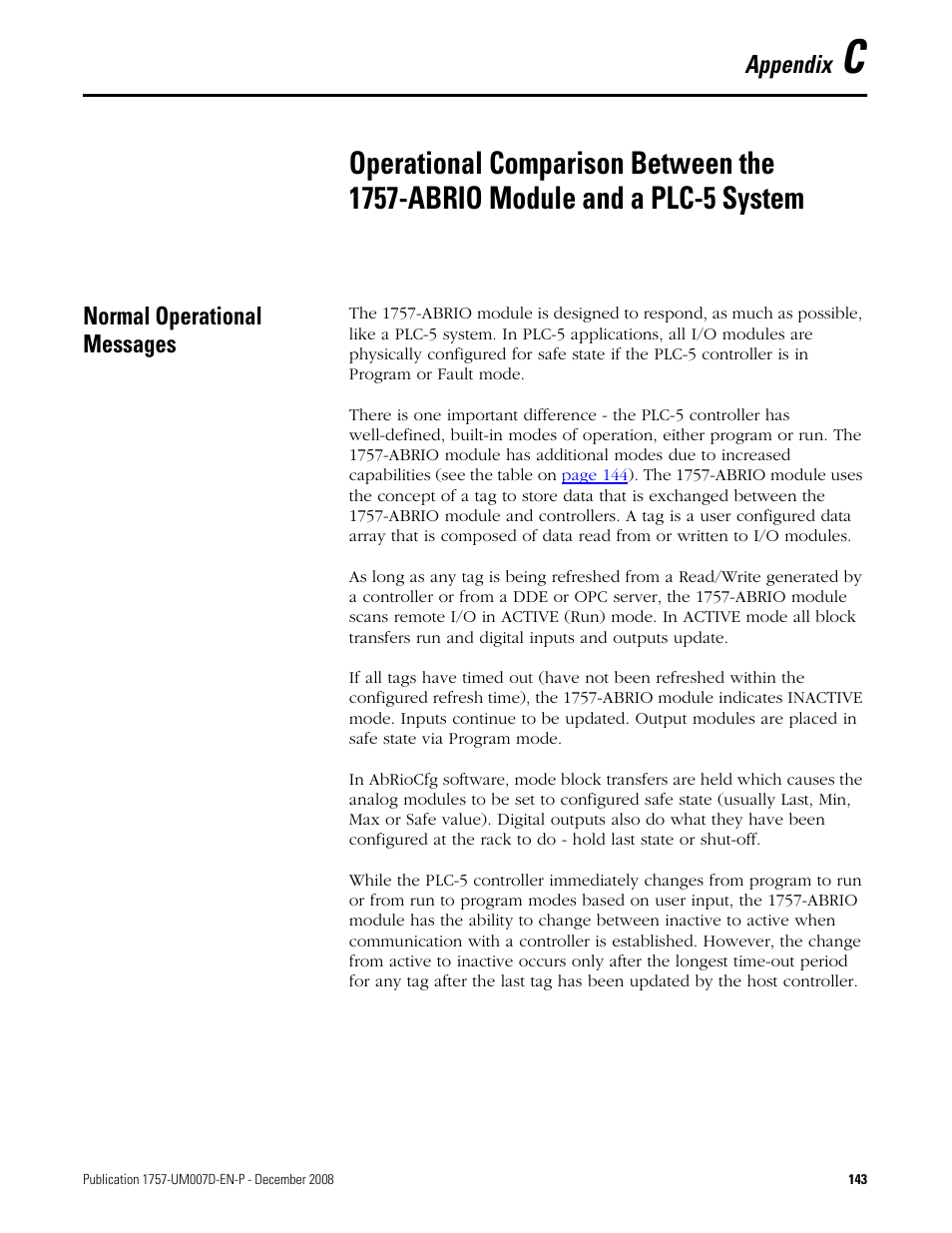 Appendix C

Operational Comparison Between the 1757-ABRIO Module and a PLC-5 System

Normal Operational Messages

The 1757-ABRIO module is designed to respond, as much as possible, like a PLC-5 system. In PLC-5 applications, all I/O modules are physically configured for safe state if the PLC-5 controller is in Program or Fault mode.

There is one important difference - the PLC-5 controller has well-defined, built-in modes of operation, either program or run. The 1757-ABRIO module has additional modes due to increased capabilities (see the table on page 144). The 1757-ABRIO module uses the concept of a tag to store data that is exchanged between the 1757-ABRIO module and controllers. A tag is a user configured data array that is composed of data read from or written to I/O modules.

As long as any tag is being refreshed from a Read/Write generated by a controller or from a DDE or OPC server, the 1757-ABRIO module scans remote I/O in ACTIVE (Run) mode. In ACTIVE mode all block transfers run and digital inputs and outputs update.

If all tags have timed out (have not been refreshed within the configured refresh time), the 1757-ABRIO module indicates INACTIVE mode. Inputs continue to be updated. Output modules are placed in safe state via Program mode.

In AbRioCfg software, mode block transfers are held which causes the analog modules to be set to configured safe state (usually Last, Min, Max or Safe value). Digital outputs also do what they have been configured at the rack to do - hold last state or shut-off.

While the PLC-5 controller immediately changes from program to run or from run to program modes based on user input, the 1757-ABRIO module has the ability to change between inactive to active when communication with a controller is established. However, the change from active to inactive occurs only after the longest time-out period for any tag after the last tag has been updated by the host controller.

Publication 1757-UM007D-EN-P - December 2008

143